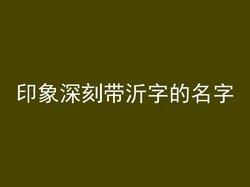 印象深刻带沂字的名字